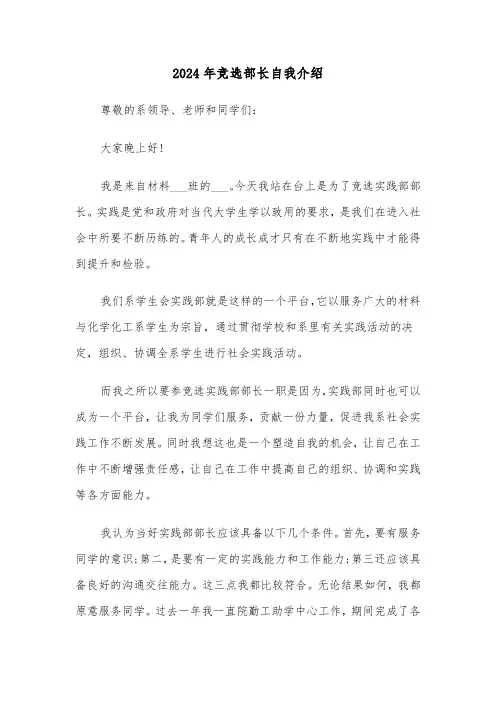 2024年竞选部长自我介绍

尊敬的系领导、老师和同学们：

大家晚上好！

我是来自材料___班的___。今天我站在台上是为了竞选实践部部长。实践是党和政府对当代大学生学以致用的要求，是我们在进入社会中所要不断历练的。青年人的成长成才只有在不断地实践中才能得到提升和检验。

我们系学生会实践部就是这样的一个平台，它以服务广大的材料与化学化工系学生为宗旨，通过贯彻学校和系里有关实践活动的决定，组织、协调全系学生进行社会实践活动。

而我之所以要参竞选实践部部长一职是因为，实践部同时也可以成为一个平台，让我为同学们服务，贡献一份力量，促进我系社会实践工作不断发展。同时我想这也是一个塑造自我的机会，让自己在工作中不断增强责任感，让自己在工作中提高自己的组织、协调和实践等各方面能力。

我认为当好实践部部长应该具备以下几个条件。首先，要有服务同学的意识；第二，是要有一定的实践能力和工作能力；第三还应该具备良好的沟通交往能力。这三点我都比较符合。无论结果如何，我都愿意服务同学。过去一年我一直院勤工助学中心工作，期间完成了各